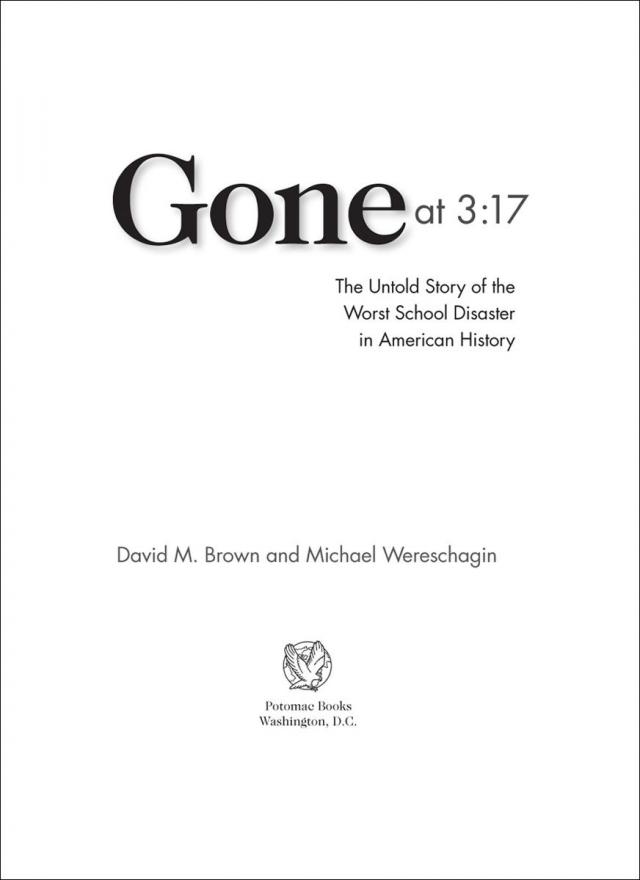 Gone at 3:17

The Untold Story of the Worst School Disaster in American History

David M. Brown and Michael Wereschagin

Potomac Books
Washington, D.C.